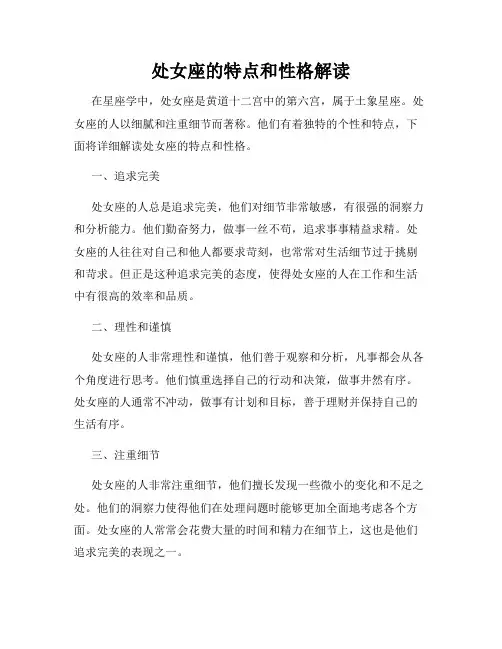 处女座的特点和性格解读

在星座学中，处女座是黄道十二宫中的第六宫，属于土象星座。处女座的人以细腻和注重细节而著称。他们有着独特的个性和特点，下面将详细解读处女座的特点和性格。

一、追求完美

处女座的人总是追求完美，他们对细节非常敏感，有很强的洞察力和分析能力。他们勤奋努力，做事一丝不苟，追求事事精益求精。处女座的人往往对自己和他人都要求苛刻，也常常对生活细节过于挑剔和苛求。但正是这种追求完美的态度，使得处女座的人在工作和生活中有很高的效率和品质。

二、理性和谨慎

处女座的人非常理性和谨慎，他们善于观察和分析，凡事都会从各个角度进行思考。他们慎重选择自己的行动和决策，做事井然有序。处女座的人通常不冲动，做事有计划和目标，善于理财并保持自己的生活有序。

三、注重细节

处女座的人非常注重细节，他们擅长发现一些微小的变化和不足之处。他们的洞察力使得他们在处理问题时能够更加全面地考虑各个方面。处女座的人常常会花费大量的时间和精力在细节上，这也是他们追求完美的表现之一。